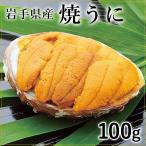 岩手県産 焼うに

100g